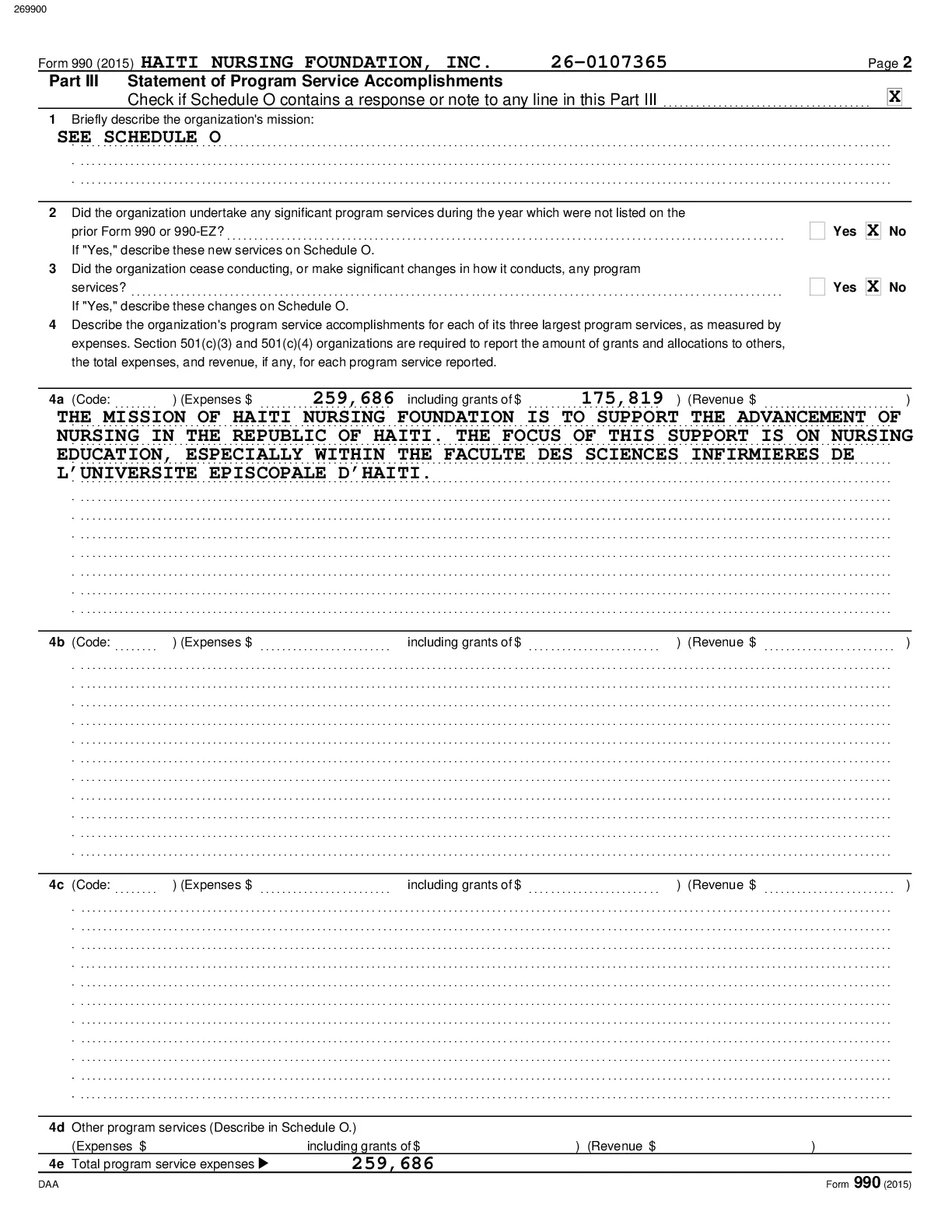 269900

Form 990 (2015) HAITI NURSING FOUNDATION, INC. 26-0107365 Page 2

Part III Statement of Program Service Accomplishments

Check if Schedule O contains a response or note to any line in this Part III X

1 Briefly describe the organization's mission:

SEE SCHEDULE O

2 Did the organization undertake any significant program services during the year which were not listed on the prior Form 990 or 990-EZ? Yes X No

If "Yes," describe these new services on Schedule O.

3 Did the organization cease conducting, or make significant changes in how it conducts, any program services? Yes X No

If "Yes," describe these changes on Schedule O.

4 Describe the organization's program service accomplishments for each of its three largest program services, as measured by expenses. Section 501(c)(3) and 501(c)(4) organizations are required to report the amount of grants and allocations to others, the total expenses, and revenue, if any, for each program service reported.

4a (Code: ) (Expenses $ 259,686 including grants of $ 175,819 ) (Revenue $ )

THE MISSION OF HAITI NURSING FOUNDATION IS TO SUPPORT THE ADVANCEMENT OF NURSING IN THE REPUBLIC OF HAITI. THE FOCUS OF THIS SUPPORT IS ON NURSING EDUCATION, ESPECIALLY WITHIN THE FACULTE DES SCIENCES INFIRMIERES DE L'UNIVERSITE EPISCOPALE D'HAITI.

4b (Code: ) (Expenses $ including grants of $ ) (Revenue $ )

4c (Code: ) (Expenses $ including grants of $ ) (Revenue $ )

4d Other program services (Describe in Schedule O.)

(Expenses $ including grants of $ ) (Revenue $ )

4e Total program service expenses ▶ 259,686

DAA Form 990 (2015)